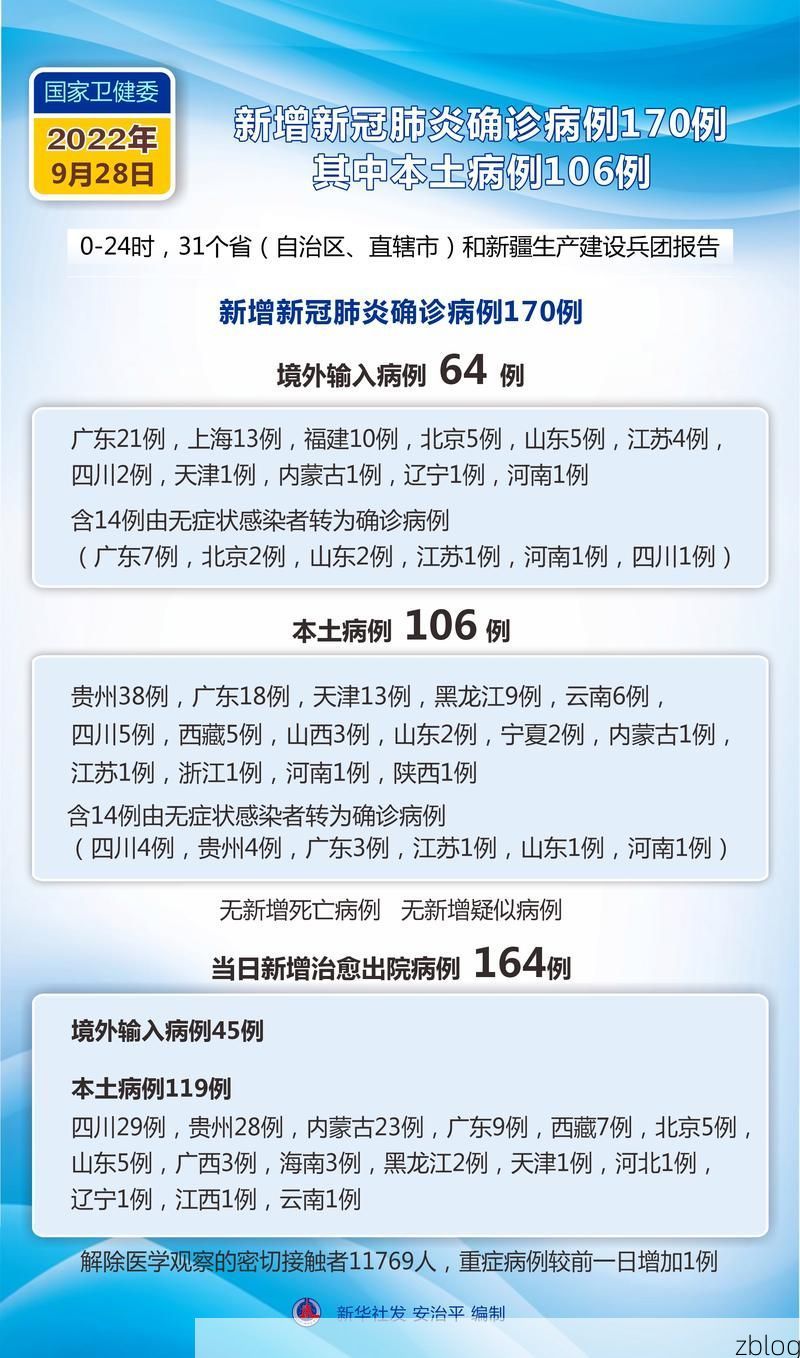 国家卫健委
2022年
9月28日

新增新冠肺炎确诊病例170例
其中本土病例106例

0-24时，31个省（自治区、直辖市）和新疆生产建设兵团报告

新增新冠肺炎确诊病例170例

境外输入病例 64 例

广东21例，上海13例，福建10例，北京5例，山东5例，江苏4例，四川2例，天津1例，内蒙古1例，辽宁1例，河南1例
含14例由无症状感染者转为确诊病例
（广东7例，北京2例，山东2例，江苏1例，河南1例，四川1例）

本土病例 106 例

贵州38例，广东18例，天津13例，黑龙江9例，云南6例，四川5例，西藏5例，山西3例，山东2例，宁夏2例，内蒙古1例，江苏1例，浙江1例，河南1例，陕西1例
含14例由无症状感染者转为确诊病例
（四川4例，贵州4例，广东3例，江苏1例，山东1例，河南1例）

无新增死亡病例 无新增疑似病例

当日新增治愈出院病例 164例

境外输入病例45例

本土病例119例
四川29例，贵州28例，内蒙古23例，广东9例，西藏7例，北京5例，山东5例，广西3例，海南3例，黑龙江2例，天津1例，河北1例，辽宁1例，江西1例，云南1例

解除医学观察的密切接触者11769人，重症病例较前一日增加1例

新华社发 安治平 编制

zblog